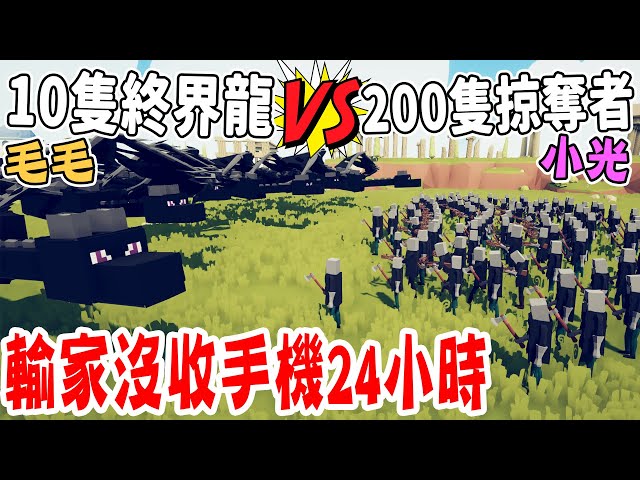 10隻終界龍 VS 200隻掠奪者

毛毛

小光

輸家沒收手機24小時